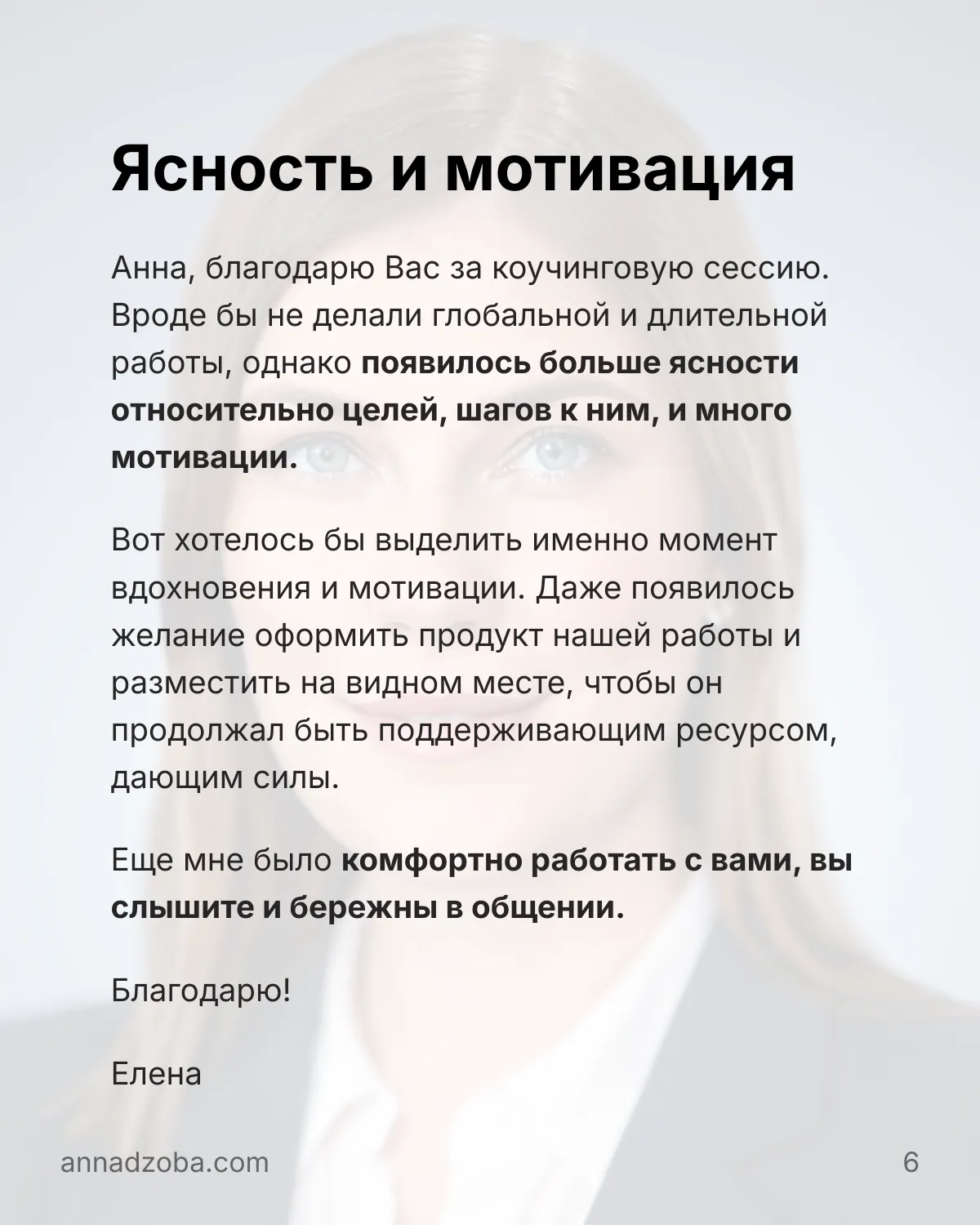 Ясность и мотивация

Анна, благодарю Вас за коучинговую сессию. Вроде бы не делали глобальной и длительной работы, однако появилось больше ясности относительно целей, шагов к ним, и много мотивации.

Вот хотелось бы выделить именно момент вдохновения и мотивации. Даже появилось желание оформить продукт нашей работы и разместить на видном месте, чтобы он продолжал быть поддерживающим ресурсом, дающим силы.

Еще мне было комфортно работать с вами, вы слышите и бережны в общении.

Благодарю!

Елена

annadzoba.com

6